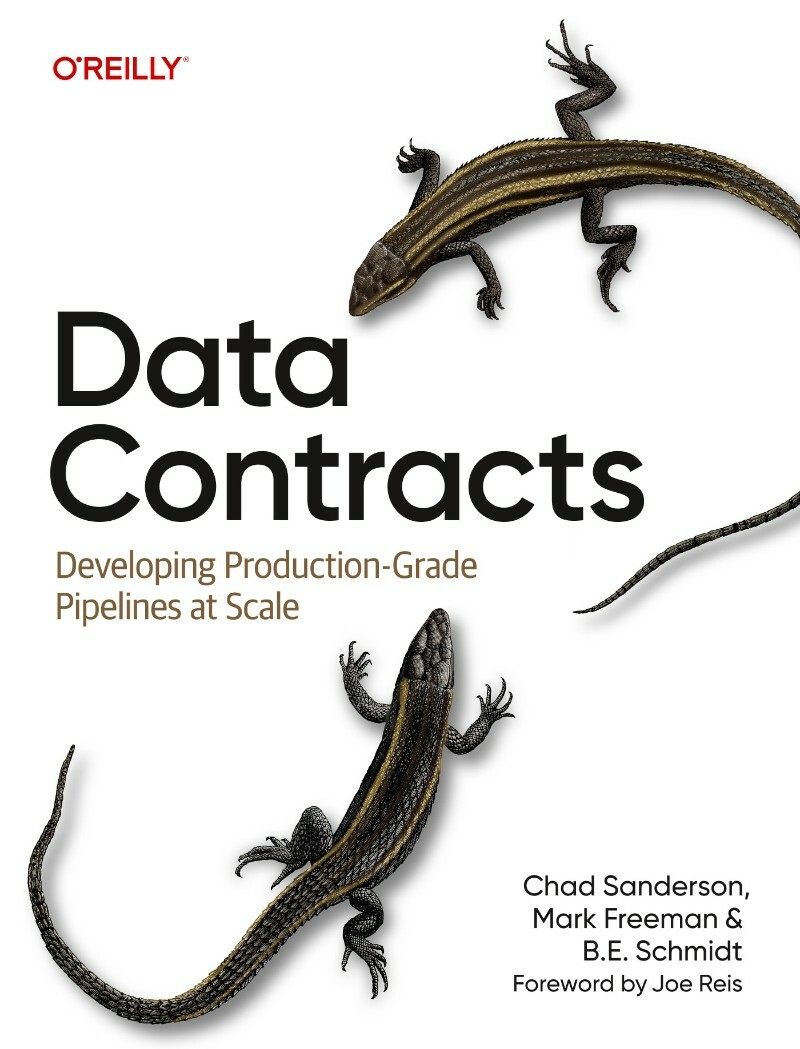 O'REILLY®

Data Contracts

Developing Production-Grade Pipelines at Scale

Chad Sanderson, Mark Freeman & B.E. Schmidt

Foreword by Joe Reis